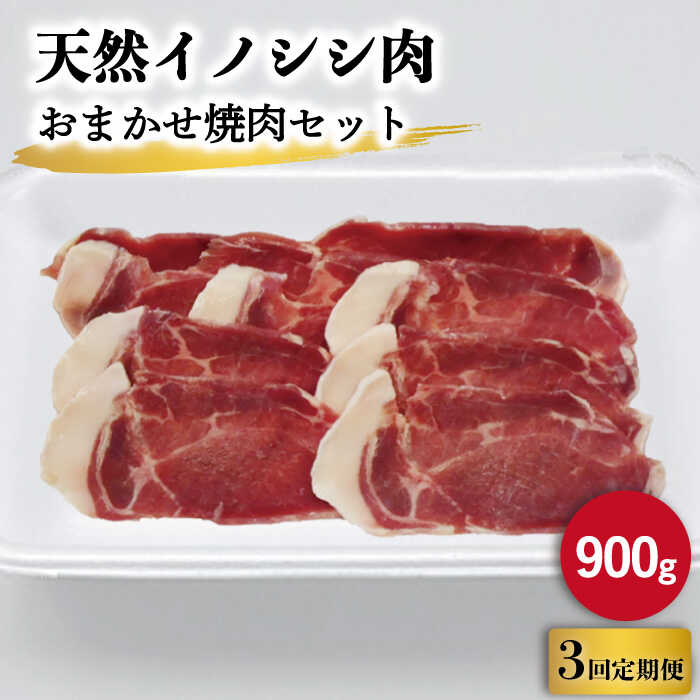 天然イノシシ肉
おまかせ焼肉セット

900g

3回定期便